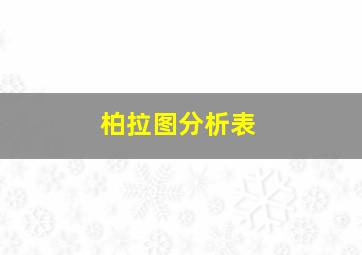 柏拉图分析表